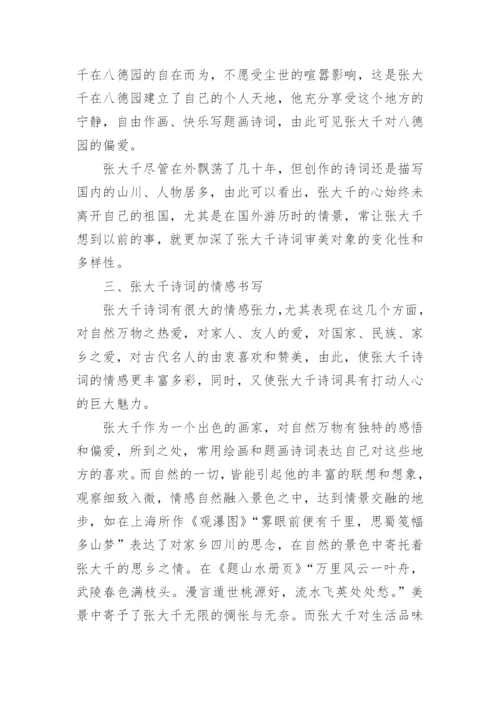 千在八德园的自在而为，不愿受尘世的喧嚣影响，这是张大千在八德园建立了自己的个人天地，他充分享受这个地方的宁静，自由作画、快乐写题画诗词，由此可见张大千对八德园的偏爱。

张大千尽管在外飘荡了几十年，但创作的诗词还是描写国内的山川、人物居多，由此可以看出，张大千的心始终未离开自己的祖国，尤其是在国外游历时的情景，常让张大千想到以前的事，就更加深了张大千诗词审美对象的变化性和多样性。

三、张大千诗词的情感书写

张大千诗词有很大的情感张力，尤其表现在这几个方面，对自然万物之热爱，对家人、友人的爱，对国家、民族、家乡之爱，对古代名人的由衷喜欢和赞美，由此，使张大千诗词的情感更丰富多彩，同时，又使张大千诗词具有打动人心的巨大魅力。

张大千作为一个出色的画家，对自然万物有独特的感悟和偏爱，所到之处，常用绘画和题画诗词表达自己对这些地方的喜欢。而自然的一切，皆能引起他的丰富的联想和想象，观察细致入微，情感自然融入景色之中，达到情景交融的地步，如在上海所作《观瀑图》“雾眼前便有千里，思蜀笺幅多山梦”表达了对家乡四川的思念，在自然的景色中寄托着张大千的思乡之情。在《题山水册页》“万里风云一叶舟，武陵春色满枝头。漫言遁世桃源好，流水飞英处处愁。”美景中寄予了张大千无限的惆怅与无奈。而张大千对生活品味